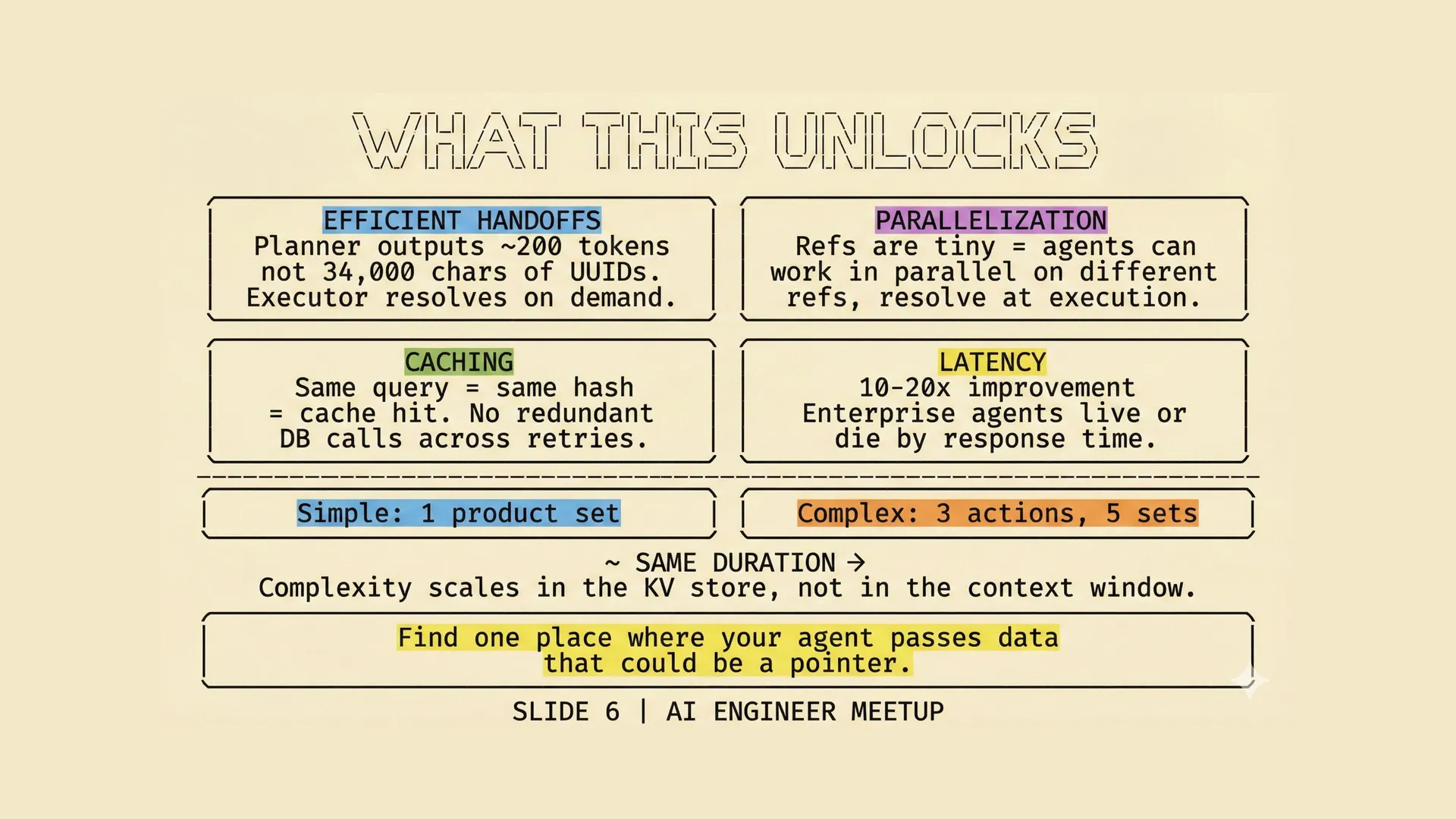 WHAT THIS UNLOCKS

EFFICIENT HANDOFFS
Planner outputs ~200 tokens not 34,000 chars of UUIDs. Executor resolves on demand.

PARALLELIZATION
Refs are tiny = agents can work in parallel on different refs, resolve at execution.

CACHING
Same query = same hash = cache hit. No redundant DB calls across retries.

LATENCY
10-20x improvement
Enterprise agents live or die by response time.

Simple: 1 product set

Complex: 3 actions, 5 sets

~ SAME DURATION →
Complexity scales in the KV store, not in the context window.

Find one place where your agent passes data that could be a pointer.

SLIDE 6 | AI ENGINEER MEETUP